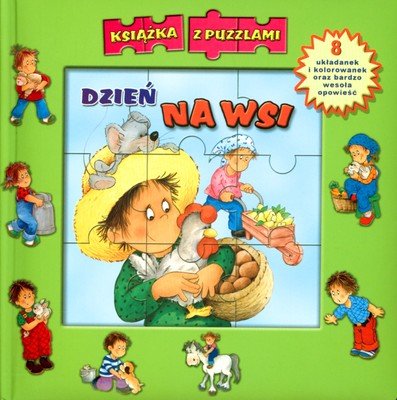 KSIĄŻKA Z PUZZLAMI

8 układanek i kolorowanek oraz bardzo wesoła opowieść

DZIEŃ NA WSI